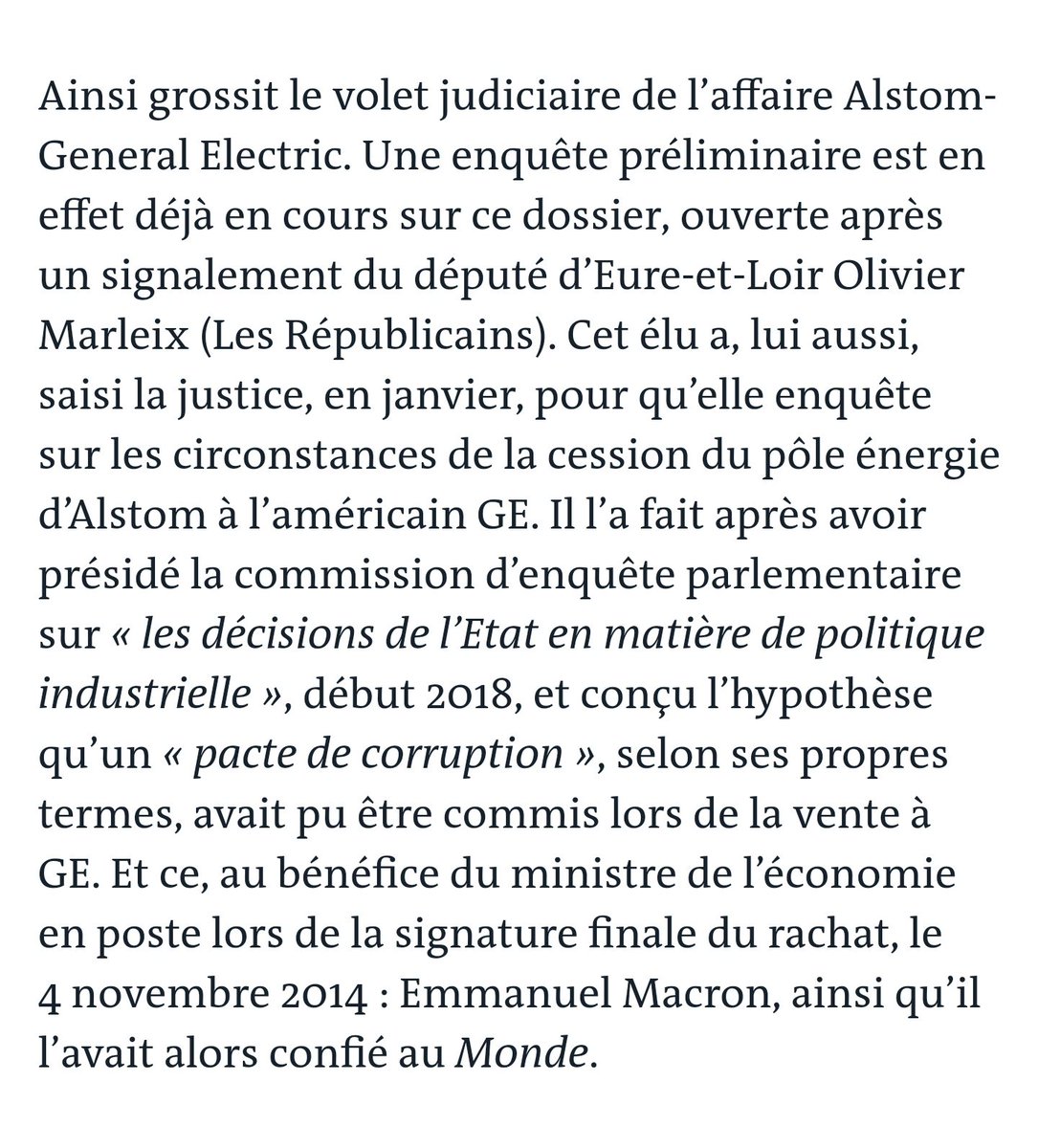 Ainsi grossit le volet judiciaire de l’affaire Alstom-General Electric. Une enquête préliminaire est en effet déjà en cours sur ce dossier, ouverte après un signalement du député d’Eure-et-Loir Olivier Marleix (Les Républicains). Cet élu a, lui aussi, saisi la justice, en janvier, pour qu’elle enquête sur les circonstances de la cession du pôle énergie d’Alstom à l’américain GE. Il l’a fait après avoir présidé la commission d’enquête parlementaire sur « les décisions de l’Etat en matière de politique industrielle », début 2018, et conçu l’hypothèse qu’un « pacte de corruption », selon ses propres termes, avait pu être commis lors de la vente à GE. Et ce, au bénéfice du ministre de l’économie en poste lors de la signature finale du rachat, le 4 novembre 2014 : Emmanuel Macron, ainsi qu’il l’avait alors confié au Monde.